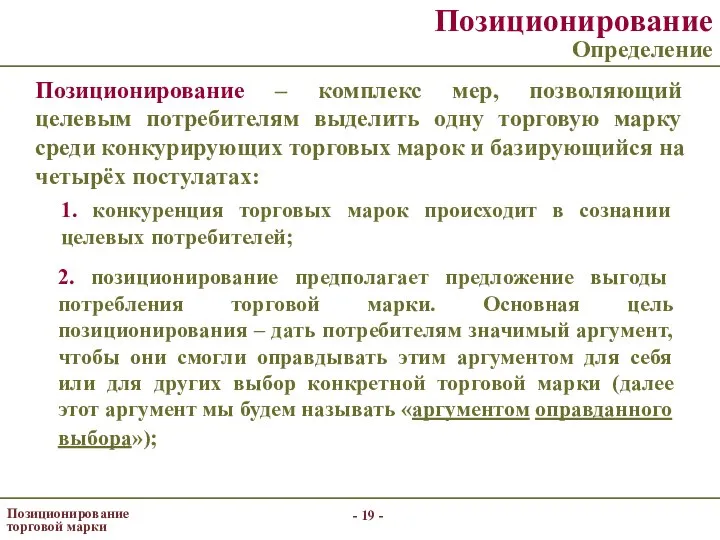 Позиционирование
Определение

Позиционирование – комплекс мер, позволяющий целевым потребителям выделить одну торговую марку среди конкурирующих торговых марок и базирующийся на четырёх постулатах:

1. конкуренция торговых марок происходит в сознании целевых потребителей;

2. позиционирование предполагает предложение выгоды потребления торговой марки. Основная цель позиционирования – дать потребителям значимый аргумент, чтобы они смогли оправдывать этим аргументом для себя или для других выбор конкретной торговой марки (далее этот аргумент мы будем называть «аргументом оправданного выбора»);

Позиционирование торговой марки

- 19 -